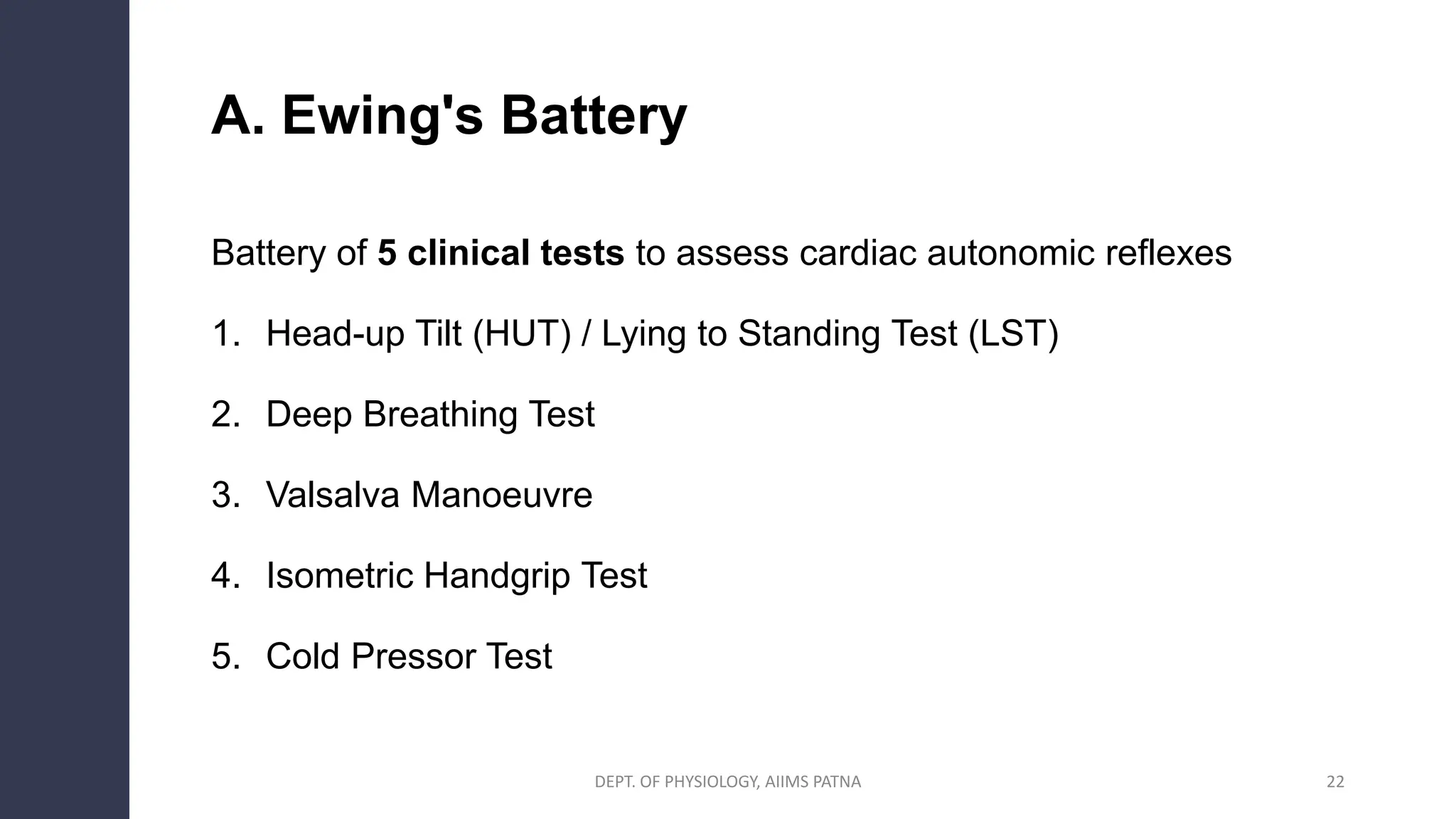 A. Ewing's Battery

Battery of 5 clinical tests to assess cardiac autonomic reflexes

1. Head-up Tilt (HUT) / Lying to Standing Test (LST)

2. Deep Breathing Test

3. Valsalva Manoeuvre

4. Isometric Handgrip Test

5. Cold Pressor Test

DEPT. OF PHYSIOLOGY, AIIMS PATNA

22